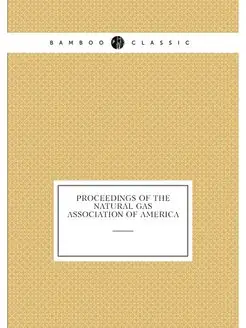 BAMBOO CLASSIC

PROCEEDINGS OF THE NATURAL GAS ASSOCIATION OF AMERICA